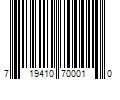 7 19410 70001 0